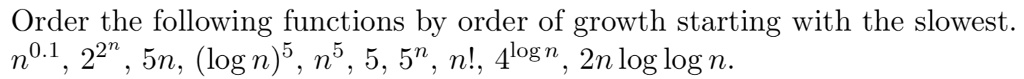 Order the following functions by order of growth starting with the slowest. $n^{0.1}$, $2^{2^n}$, $5n$, $(\log n)^5$, $n^5$, $5$, $5^n$, $n!$, $4^{\log n}$, $2n \log \log n$.